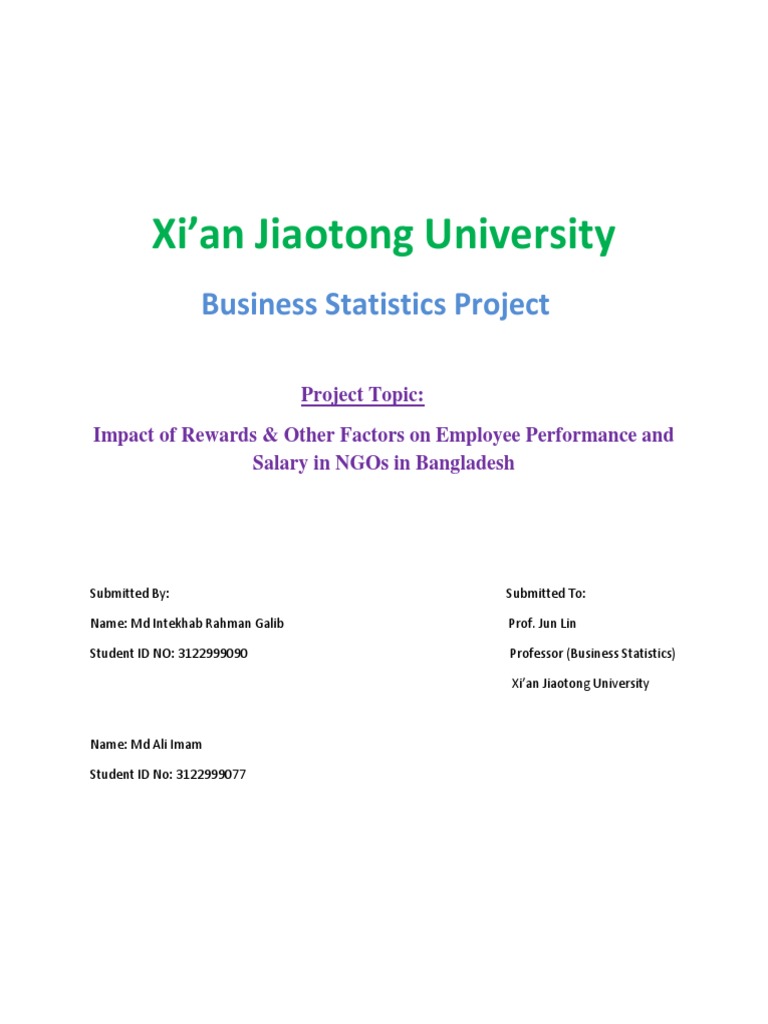 Xi'an Jiaotong University

Business Statistics Project

Project Topic:

Impact of Rewards & Other Factors on Employee Performance and Salary in NGOs in Bangladesh

Submitted By:

Name: Md Intekhab Rahman Galib

Student ID NO: 3122999090

Name: Md Ali Imam

Student ID No: 3122999077

Submitted To:

Prof. Jun Lin

Professor (Business Statistics)

Xi'an Jiaotong University